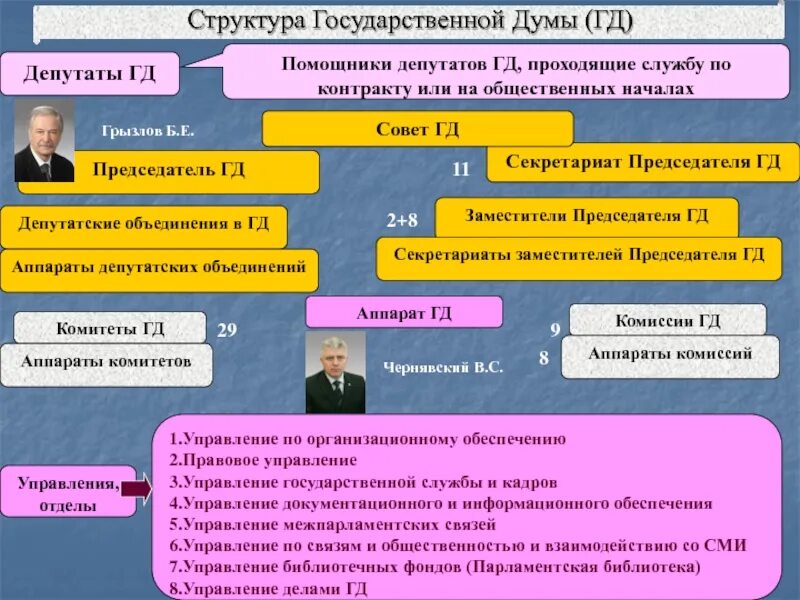 Структура Государственной Думы (ГД)

Депутаты ГД

Помощники депутатов ГД, проходящие службу по контракту или на общественных началах

Грызлов Б.Е.

Совет ГД

Председатель ГД

11

Секретариат Председателя ГД

Депутатские объединения в ГД

2+8

Заместители Председателя ГД

Аппараты депутатских объединений

Секретариаты заместителей Председателя ГД

Аппарат ГД

Комитеты ГД

29

9

Комиссии ГД

Аппараты комитетов

Чернявский В.С.

8

Аппараты комиссий

Управления, отделы

1.Управление по организационному обеспечению
2.Правовое управление
3.Управление государственной службы и кадров
4.Управление документационного и информационного обеспечения
5.Управление межпарламентских связей
6.Управление по связям и общественностью и взаимодействию со СМИ
7.Управление библиотечных фондов (Парламентская библиотека)
8.Управление делами ГД